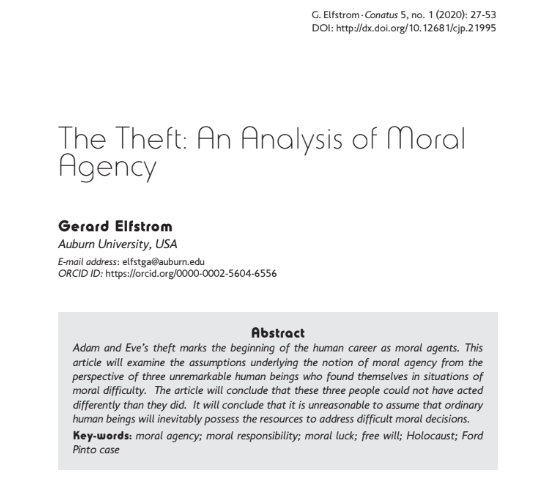 G. Elfstrom · Conatus 5, no. 1 (2020): 27-53
DOI: http://dx.doi.org/10.12681/cjp.21995

The Theft: An Analysis of Moral Agency

Gerard Elfstrom
Auburn University, USA
E-mail address: elfstga@auburn.edu
ORCID ID: https://orcid.org/0000-0002-5604-6556

Abstract
Adam and Eve's theft marks the beginning of the human career as moral agents. This article will examine the assumptions underlying the notion of moral agency from the perspective of three unremarkable human beings who found themselves in situations of moral difficulty. The article will conclude that these three people could not have acted differently than they did. It will conclude that it is unreasonable to assume that ordinary human beings will inevitably possess the resources to address difficult moral decisions.

Key-words: moral agency; moral responsibility; moral luck; free will; Holocaust; Ford Pinto case